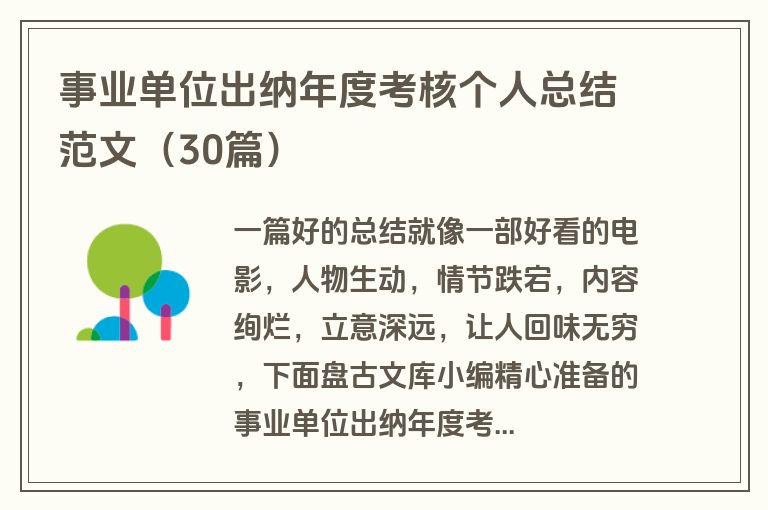 事业单位出纳年度考核个人总结范文（30篇）

一篇好的总结就像一部好看的电影，人物生动，情节跌宕，内容绚烂，立意深远，让人回味无穷，下面盘古文库小编精心准备的事业单位出纳年度考...